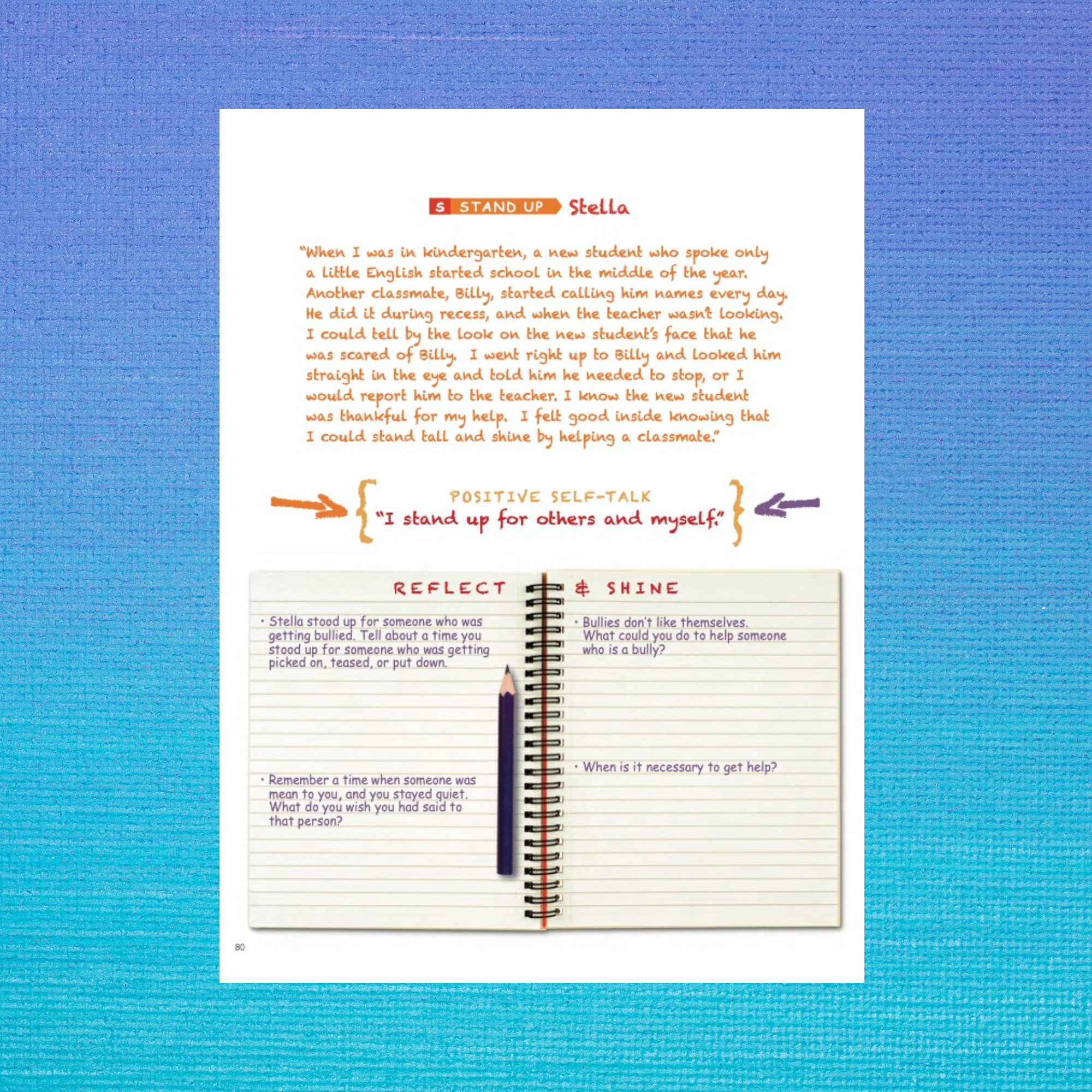 S STAND UP Stella

"When I was in kindergarten, a new student who spoke only a little English started school in the middle of the year. Another classmate, Billy, started calling him names every day. He did it during recess, and when the teacher wasn't looking. I could tell by the look on the new student's face that he was scared of Billy. I went right up to Billy and looked him straight in the eye and told him he needed to stop, or I would report him to the teacher. I know the new student was thankful for my help. I felt good inside knowing that I could stand tall and shine by helping a classmate."

POSITIVE SELF-TALK
"I stand up for others and myself."

REFLECT & SHINE

• Stella stood up for someone who was getting bullied. Tell about a time you stood up for someone who was getting picked on, teased, or put down.

• Remember a time when someone was mean to you, and you stayed quiet. What do you wish you had said to that person?

• Bullies don't like themselves. What could you do to help someone who is a bully?

• When is it necessary to get help?

80